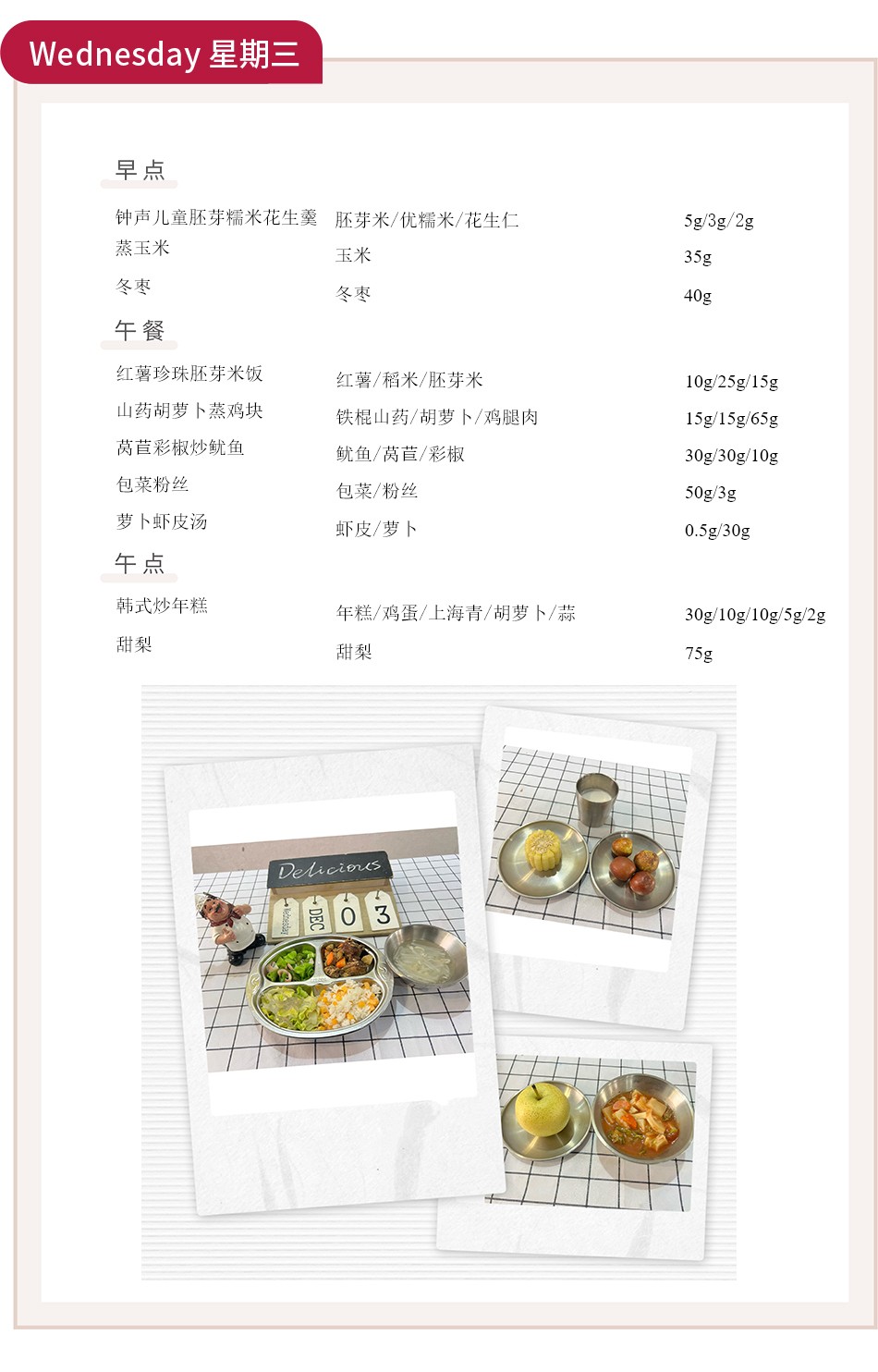 Wednesday 星期三

早点

钟声儿童胚芽糯米花生羹 胚芽米/优糯米/花生仁 5g/3g/2g
蒸玉米 玉米 35g
冬枣 冬枣 40g

午餐

红薯珍珠胚芽米饭 红薯/稻米/胚芽米 10g/25g/15g
山药胡萝卜蒸鸡块 铁棍山药/胡萝卜/鸡腿肉 15g/15g/65g
莴苣彩椒炒鱿鱼 鱿鱼/莴苣/彩椒 30g/30g/10g
包菜粉丝 包菜/粉丝 50g/3g
萝卜虾皮汤 虾皮/萝卜 0.5g/30g

午点

韩式炒年糕 年糕/鸡蛋/上海青/胡萝卜/蒜 30g/10g/10g/5g/2g
甜梨 甜梨 75g

Delicious
DEC 0 3